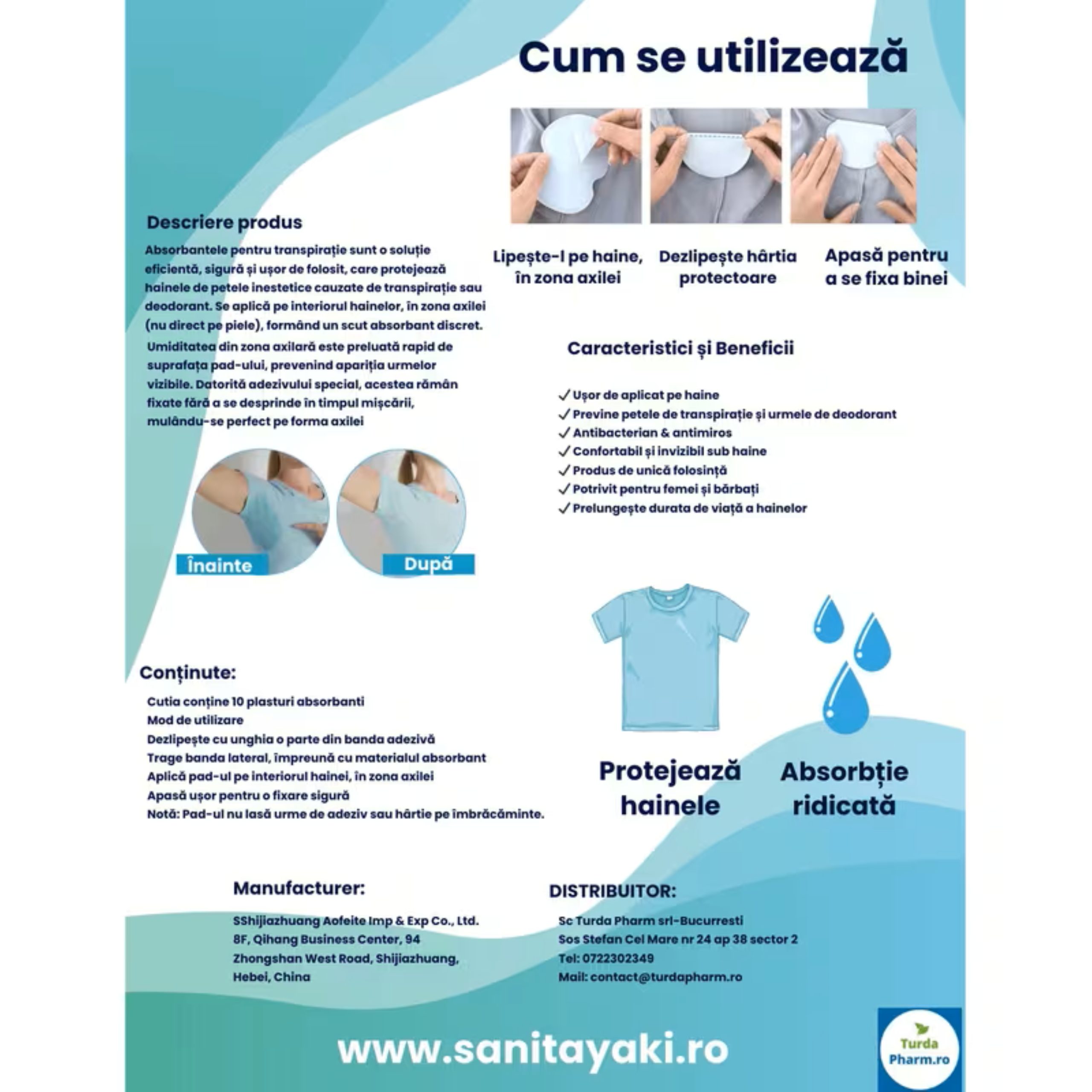 Cum se utilizează

Lipește-l pe haine, în zona axilei

Dezlipește hârtia protectoare

Apasă pentru a se fixa binei

Descriere produs

Absorbantele pentru transpirație sunt o soluție eficientă, sigură și ușor de folosit, care protejează hainele de petele inestetice cauzate de transpirație sau deodorant. Se aplică pe interiorul hainelor, în zona axilei (nu direct pe piele), formând un scut absorbant discret.

Umiditatea din zona axilară este preluată rapid de suprafața pad-ului, prevenind apariția urmelor vizibile. Datorită adezivului special, acestea rămân fixate fără a se desprinde în timpul mișcării, mulându-se perfect pe forma axilei

Înainte

După

Caracteristici și Beneficii

✓ Ușor de aplicat pe haine
✓ Previne petele de transpirație și urmele de deodorant
✓ Antibacterian & antimiros
✓ Confortabil și invizibil sub haine
✓ Produs de unică folosință
✓ Potrivit pentru femei și bărbați
✓ Prelungește durata de viață a hainelor

Conținute:

Cutia conține 10 plasturi absorbanti
Mod de utilizare
Dezlipește cu unghia o parte din banda adezivă
Trage banda lateral, împreună cu materialul absorbant
Aplică pad-ul pe interiorul hainei, în zona axilei
Apasă ușor pentru o fixare sigură
Notă: Pad-ul nu lasă urme de adeziv sau hârtie pe îmbrăcăminte.

Protejează hainele

Absorbție ridicată

Manufacturer:

SShijiazhuang Aofeite Imp & Exp Co., Ltd.
8F, Qihang Business Center, 94
Zhongshan West Road, Shijiazhuang,
Hebei, China

DISTRIBUITOR:

Sc Turda Pharm srl-Bucurresti
Sos Stefan Cel Mare nr 24 ap 38 sector 2
Tel: 0722302349
Mail: contact@turdapharm.ro

www.sanitayaki.ro

Turda Pharm.ro